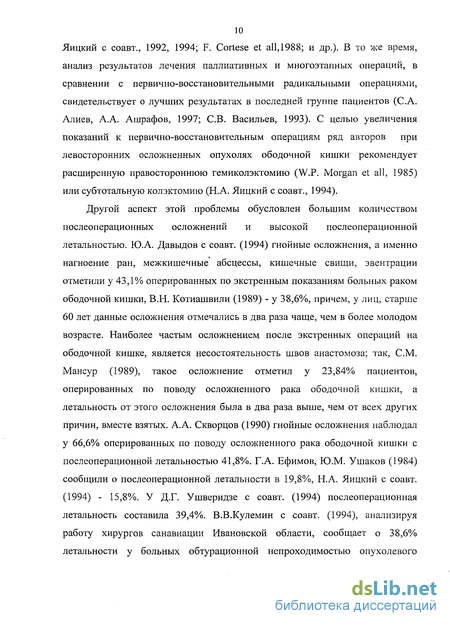 10

Яицкий с соавт., 1992, 1994; F. Cortese et all,1988; и др.). В то же время, анализ результатов лечения паллиативных и многоэтапных операций, в сравнении с первично-восстановительными радикальными операциями, свидетельствует о лучших результатах в последней группе пациентов (С.А. Алиев, А.А. Ашрафов, 1997; С.В. Васильев, 1993). С целью увеличения показаний к первично-восстановительным операциям ряд авторов при левосторонних осложненных опухолях ободочной кишки рекомендует расширенную правостороннюю гемиколэктомию (W.P. Morgan et all, 1985) или субтотальную колэктомию (Н.А. Яицкий с соавт., 1994).

Другой аспект этой проблемы обусловлен большим количеством послеоперационных осложнений и высокой послеоперационной летальностью. Ю.А. Давыдов с соавт. (1994) гнойные осложнения, а именно нагноение ран, межкишечные абсцессы, кишечные свищи, эвентрации отметили у 43,1% оперированных по экстренным показаниям больных раком ободочной кишки, В.Н. Котиашвили (1989) - у 38,6%, причем, у лиц, старше 60 лет данные осложнения отмечались в два раза чаще, чем в более молодом возрасте. Наиболее частым осложнением после экстренных операций на ободочной кишке, является несостоятельность швов анастомоза; так, С.М. Мансур (1989), такое осложнение отметил у 23,84% пациентов, оперированных по поводу осложненного рака ободочной кишки, а летальность от этого осложнения была в два раза выше, чем от всех других причин, вместе взятых. А.А. Скворцов (1990) гнойные осложнения наблюдал у 66,6% оперированных по поводу осложненного рака ободочной кишки с послеоперационной летальностью 41,8%. Г.А. Ефимов, Ю.М. Ушаков (1984) сообщили о послеоперационной летальности в 19,8%, Н.А. Яицкий с соавт. (1994) - 15,8%. У Д.Г. Ушверидзе с соавт. (1994) послеоперационная летальность составила 39,4%. В.В.Кулемин с соавт. (1994), анализируя работу хирургов санавиации Ивановской области, сообщает о 38,6% летальности у больных обтурационной непроходимостью опухолевого

dsLib.net
библиотека диссертаций